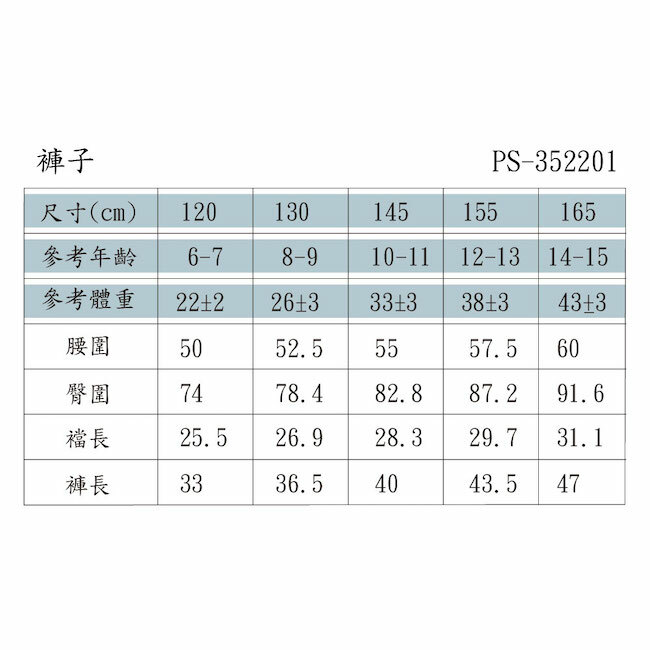 褲子 PS-352201

| 尺寸(cm) | 120 | 130 | 145 | 155 | 165 |
|---|---|---|---|---|---|
| 參考年齡 | 6-7 | 8-9 | 10-11 | 12-13 | 14-15 |
| 參考體重 | 22±2 | 26±3 | 33±3 | 38±3 | 43±3 |
| 腰圍 | 50 | 52.5 | 55 | 57.5 | 60 |
| 臀圍 | 74 | 78.4 | 82.8 | 87.2 | 91.6 |
| 襠長 | 25.5 | 26.9 | 28.3 | 29.7 | 31.1 |
| 褲長 | 33 | 36.5 | 40 | 43.5 | 47 |